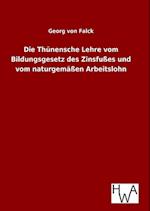 Georg von Falck

Die Thünensche Lehre vom Bildungsgesetz des Zinsfußes und vom naturgemäßen Arbeitslohn

HWA